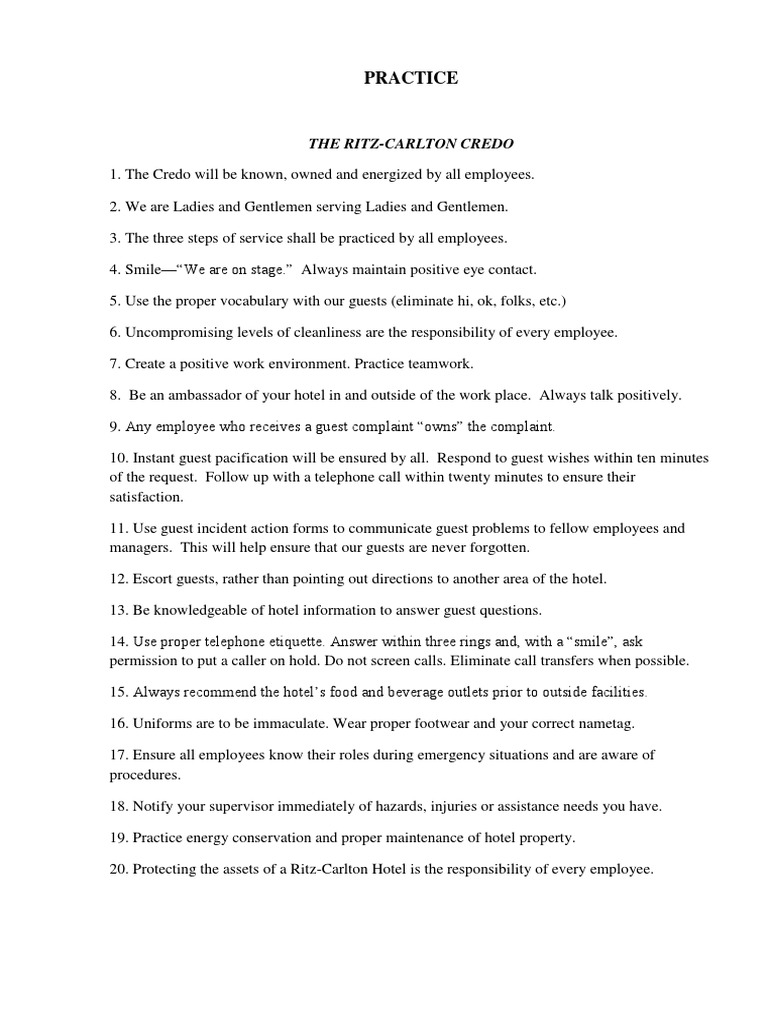 PRACTICE

THE RITZ-CARLTON CREDO

1. The Credo will be known, owned and energized by all employees.

2. We are Ladies and Gentlemen serving Ladies and Gentlemen.

3. The three steps of service shall be practiced by all employees.

4. Smile—“We are on stage.” Always maintain positive eye contact.

5. Use the proper vocabulary with our guests (eliminate hi, ok, folks, etc.)

6. Uncompromising levels of cleanliness are the responsibility of every employee.

7. Create a positive work environment. Practice teamwork.

8. Be an ambassador of your hotel in and outside of the work place. Always talk positively.

9. Any employee who receives a guest complaint “owns” the complaint.

10. Instant guest pacification will be ensured by all. Respond to guest wishes within ten minutes of the request. Follow up with a telephone call within twenty minutes to ensure their satisfaction.

11. Use guest incident action forms to communicate guest problems to fellow employees and managers. This will help ensure that our guests are never forgotten.

12. Escort guests, rather than pointing out directions to another area of the hotel.

13. Be knowledgeable of hotel information to answer guest questions.

14. Use proper telephone etiquette. Answer within three rings and, with a “smile”, ask permission to put a caller on hold. Do not screen calls. Eliminate call transfers when possible.

15. Always recommend the hotel’s food and beverage outlets prior to outside facilities.

16. Uniforms are to be immaculate. Wear proper footwear and your correct nametag.

17. Ensure all employees know their roles during emergency situations and are aware of procedures.

18. Notify your supervisor immediately of hazards, injuries or assistance needs you have.

19. Practice energy conservation and proper maintenance of hotel property.

20. Protecting the assets of a Ritz-Carlton Hotel is the responsibility of every employee.